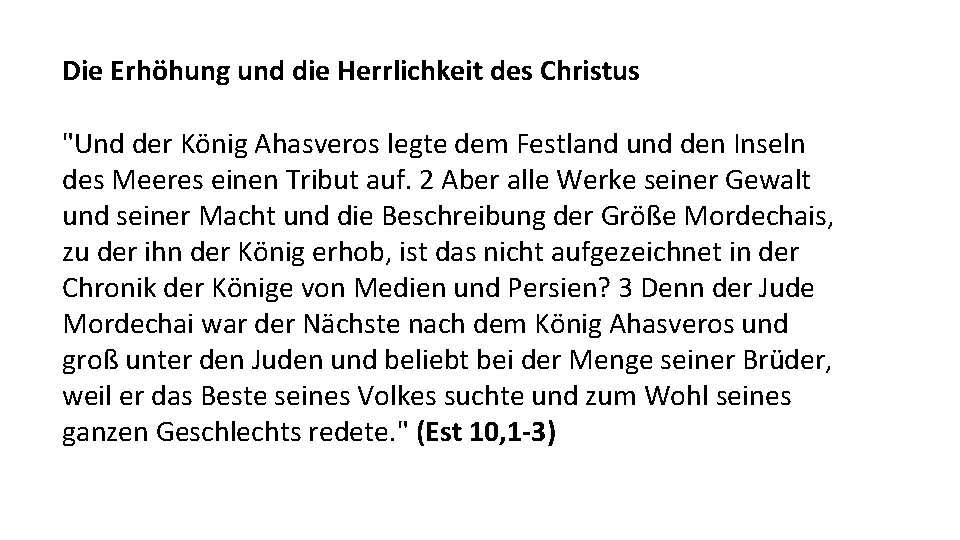 Die Erhöhung und die Herrlichkeit des Christus

"Und der König Ahasveros legte dem Festland und den Inseln des Meeres einen Tribut auf. 2 Aber alle Werke seiner Gewalt und seiner Macht und die Beschreibung der Größe Mordechais, zu der ihn der König erhob, ist das nicht aufgezeichnet in der Chronik der Könige von Medien und Persien? 3 Denn der Jude Mordechai war der Nächste nach dem König Ahasveros und groß unter den Juden und beliebt bei der Menge seiner Brüder, weil er das Beste seines Volkes suchte und zum Wohl seines ganzen Geschlechts redete." (Est 10,1-3)